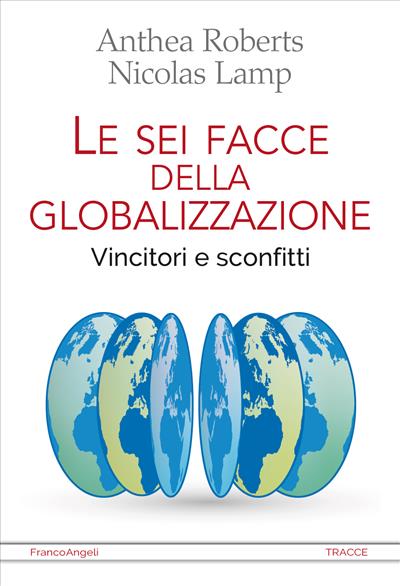 Anthea Roberts
Nicolas Lamp

LE SEI FACCE DELLA GLOBALIZZAZIONE

Vincitori e sconfitti

FrancoAngeli

TRACCE